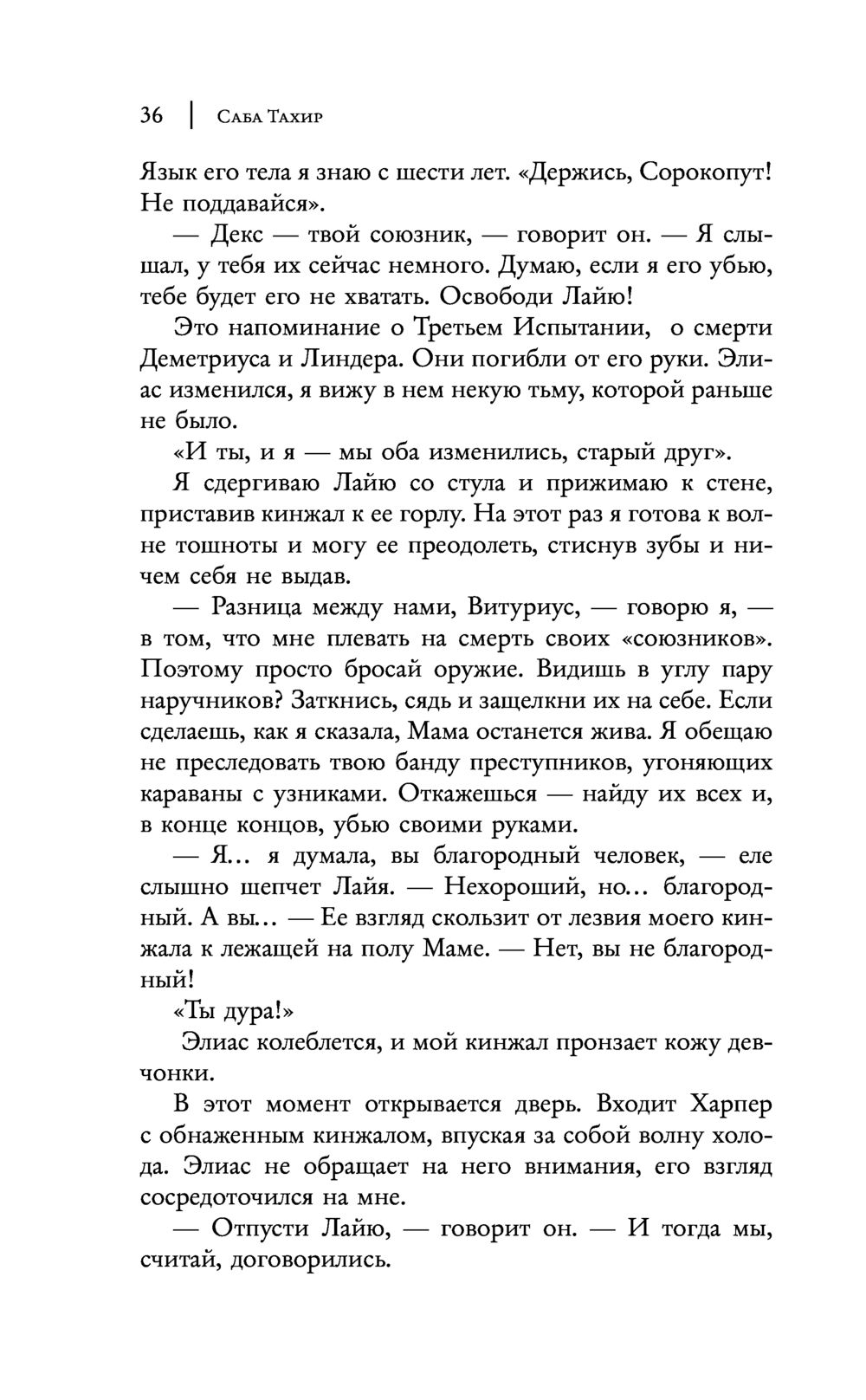 36 | Саба Тахир

Язык его тела я знаю с шести лет. «Держись, Сорокопут! Не поддавайся».

— Декс — твой союзник, — говорит он. — Я слышал, у тебя их сейчас немного. Думаю, если я его убью, тебе будет его не хватать. Освободи Лайю!

Это напоминание о Третьем Испытании, о смерти Деметриуса и Линдера. Они погибли от его руки. Элиас изменился, я вижу в нем некую тьму, которой раньше не было.

«И ты, и я — мы оба изменились, старый друг».

Я сдергиваю Лайю со стула и прижимаю к стене, приставив кинжал к ее горлу. На этот раз я готова к волне тошноты и могу ее преодолеть, стиснув зубы и ничем себя не выдав.

— Разница между нами, Витуриус, — говорю я, — в том, что мне плевать на смерть своих «союзников». Поэтому просто бросай оружие. Видишь в углу пару наручников? Заткнись, сядь и защелкни их на себе. Если сделаешь, как я сказала, Мама останется жива. Я обещаю не преследовать твою банду преступников, угоняющих караваны с узниками. Откажешься — найду их всех и, в конце концов, убью своими руками.

— Я… я думала, вы благородный человек, — еле слышно шепчет Лайя. — Нехороший, но… благородный. А вы… — Ее взгляд скользит от лезвия моего кинжала к лежащей на полу Маме. — Нет, вы не благородный!

«Ты дура!»

Элиас колеблется, и мой кинжал пронзает кожу девчонки.

В этот момент открывается дверь. Входит Харпер с обнаженным кинжалом, впуская за собой волну холода. Элиас не обращает на него внимания, его взгляд сосредоточился на мне.

— Отпусти Лайю, — говорит он. — И тогда мы, считай, договорились.